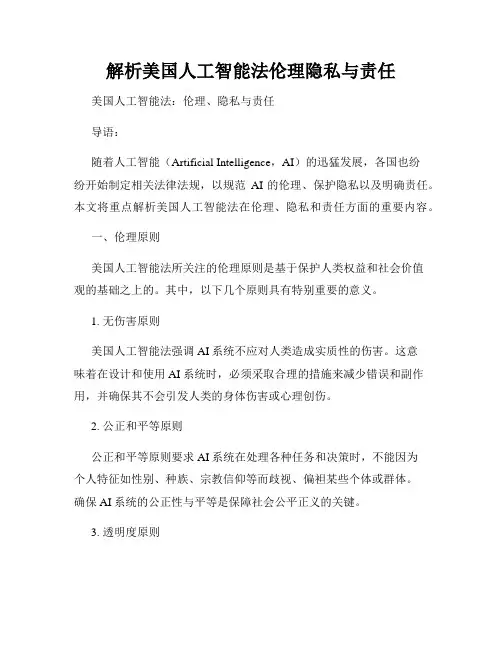 解析美国人工智能法伦理隐私与责任

美国人工智能法：伦理、隐私与责任

导语：

随着人工智能（Artificial Intelligence，AI）的迅猛发展，各国也纷纷开始制定相关法律法规，以规范 AI 的伦理、保护隐私以及明确责任。本文将重点解析美国人工智能法在伦理、隐私和责任方面的重要内容。

一、伦理原则

美国人工智能法所关注的伦理原则是基于保护人类权益和社会价值观的基础之上的。其中，以下几个原则具有特别重要的意义。

1. 无伤害原则

美国人工智能法强调 AI 系统不应对人类造成实质性的伤害。这意味着在设计和使用 AI 系统时，必须采取合理的措施来减少错误和副作用，并确保其不会引发人类的身体伤害或心理创伤。

2. 公正和平等原则

公正和平等原则要求 AI 系统在处理各种任务和决策时，不能因为个人特征如性别、种族、宗教信仰等而歧视、偏袒某些个体或群体。确保 AI 系统的公正性与平等是保障社会公平正义的关键。

3. 透明度原则